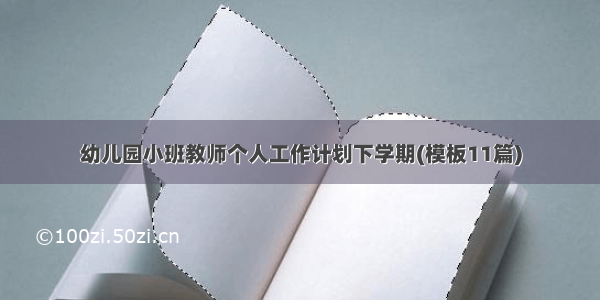 幼儿园小班教师个人工作计划下学期(模板11篇)

©100zi.50zi.cn